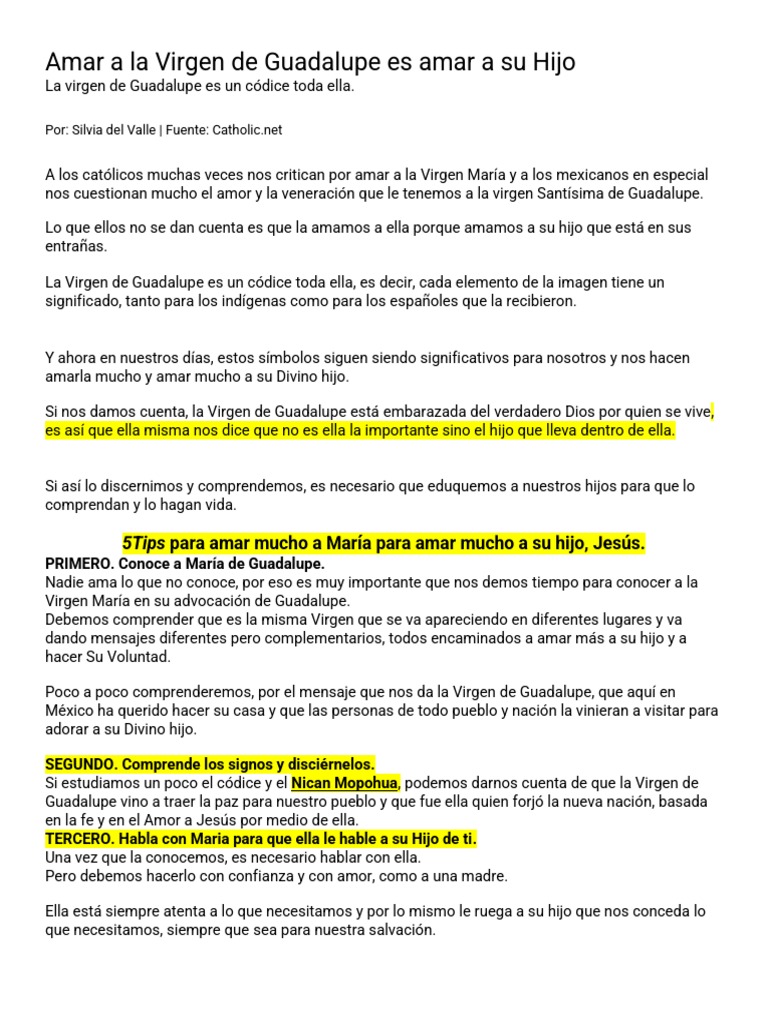 Amar a la Virgen de Guadalupe es amar a su Hijo
La virgen de Guadalupe es un códice toda ella.

Por: Silvia del Valle | Fuente: Catholic.net

A los católicos muchas veces nos critican por amar a la Virgen María y a los mexicanos en especial nos cuestionan mucho el amor y la veneración que le tenemos a la virgen Santísima de Guadalupe.

Lo que ellos no se dan cuenta es que la amamos a ella porque amamos a su hijo que está en sus entrañas.

La Virgen de Guadalupe es un códice toda ella, es decir, cada elemento de la imagen tiene un significado, tanto para los indígenas como para los españoles que la recibieron.

Y ahora en nuestros días, estos símbolos siguen siendo significativos para nosotros y nos hacen amarla mucho y amar mucho a su Divino hijo.

Si nos damos cuenta, la Virgen de Guadalupe está embarazada del verdadero Dios por quien se vive, es así que ella misma nos dice que no es ella la importante sino el hijo que lleva dentro de ella.

Si así lo discernimos y comprendemos, es necesario que eduquemos a nuestros hijos para que lo comprendan y lo hagan vida.

5Tips para amar mucho a María para amar mucho a su hijo, Jesús.
PRIMERO. Conoce a María de Guadalupe.
Nadie ama lo que no conoce, por eso es muy importante que nos demos tiempo para conocer a la Virgen María en su advocación de Guadalupe.
Debemos comprender que es la misma Virgen que se va apareciendo en diferentes lugares y va dando mensajes diferentes pero complementarios, todos encaminados a amar más a su hijo y a hacer Su Voluntad.

Poco a poco comprenderemos, por el mensaje que nos da la Virgen de Guadalupe, que aquí en México ha querido hacer su casa y que las personas de todo pueblo y nación la vinieran a visitar para adorar a su Divino hijo.

SEGUNDO. Comprende los signos y disciérnelos.
Si estudiamos un poco el códice y el Nican Mopohua, podemos darnos cuenta de que la Virgen de Guadalupe vino a traer la paz para nuestro pueblo y que fue ella quien forjó la nueva nación, basada en la fe y en el Amor a Jesús por medio de ella.
TERCERO. Habla con Maria para que ella le hable a su Hijo de ti.
Una vez que la conocemos, es necesario hablar con ella.
Pero debemos hacerlo con confianza y con amor, como a una madre.

Ella está siempre atenta a lo que necesitamos y por lo mismo le ruega a su hijo que nos conceda lo que necesitamos, siempre que sea para nuestra salvación.